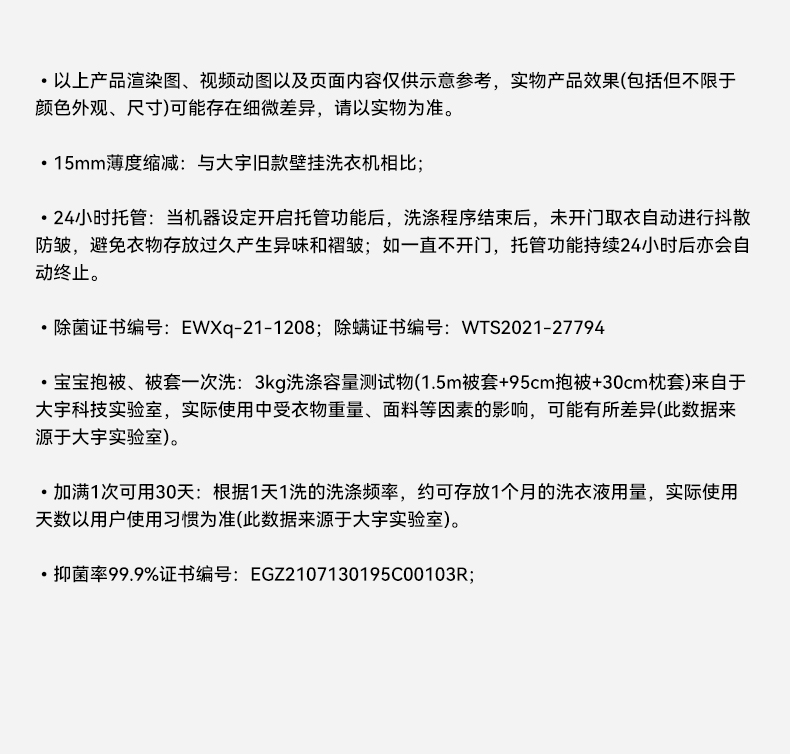 • 以上产品渲染图、视频动图以及页面内容仅供示意参考，实物产品效果(包括但不限于颜色外观、尺寸)可能存在细微差异，请以实物为准。

• 15mm薄度缩减：与大宇旧款壁挂洗衣机相比；

• 24小时托管：当机器设定开启托管功能后，洗涤程序结束后，未开门取衣自动进行抖散防皱，避免衣物存放过久产生异味和褶皱；如一直不开门，托管功能持续24小时后亦会自动终止。

• 除菌证书编号：EWXq-21-1208；除螨证书编号：WTS2021-27794

• 宝宝抱被、被套一次洗：3kg洗涤容量测试物(1.5m被套+95cm抱被+30cm枕套)来自于大宇科技实验室，实际使用中受衣物重量、面料等因素的影响，可能有所差异(此数据来源于大宇实验室)。

• 加满1次可用30天：根据1天1洗的洗涤频率，约可存放1个月的洗衣液用量，实际使用天数以用户使用习惯为准(此数据来源于大宇实验室)。

• 抑菌率99.9%证书编号：EGZ2107130195C00103R；